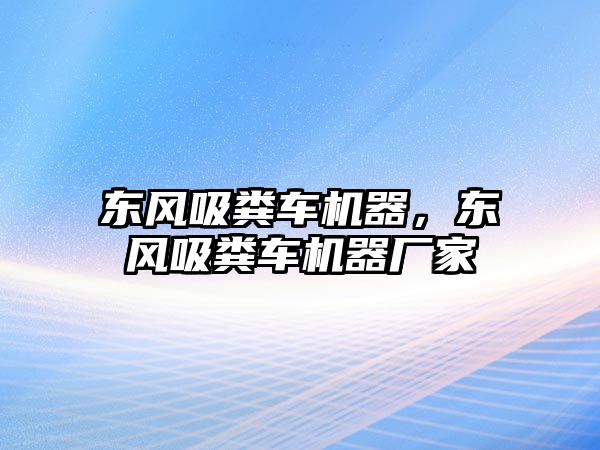 东风吸粪车机器，东风吸粪车机器厂家